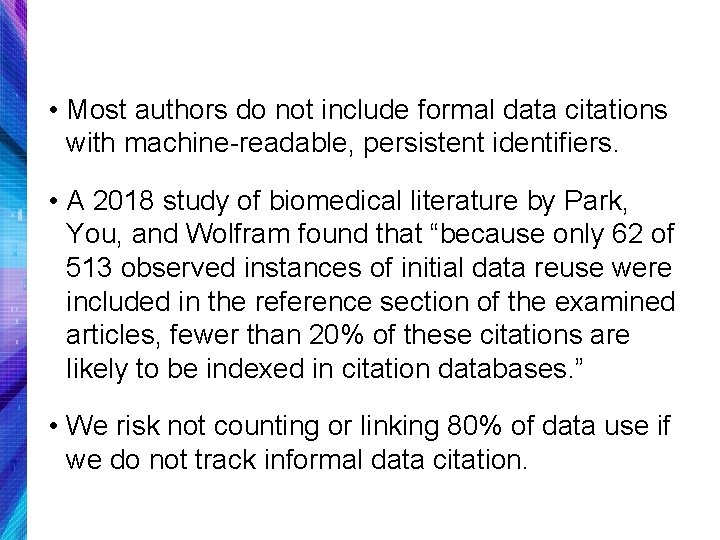 • Most authors do not include formal data citations with machine-readable, persistent identifiers.

• A 2018 study of biomedical literature by Park, You, and Wolfram found that “because only 62 of 513 observed instances of initial data reuse were included in the reference section of the examined articles, fewer than 20% of these citations are likely to be indexed in citation databases.”

• We risk not counting or linking 80% of data use if we do not track informal data citation.